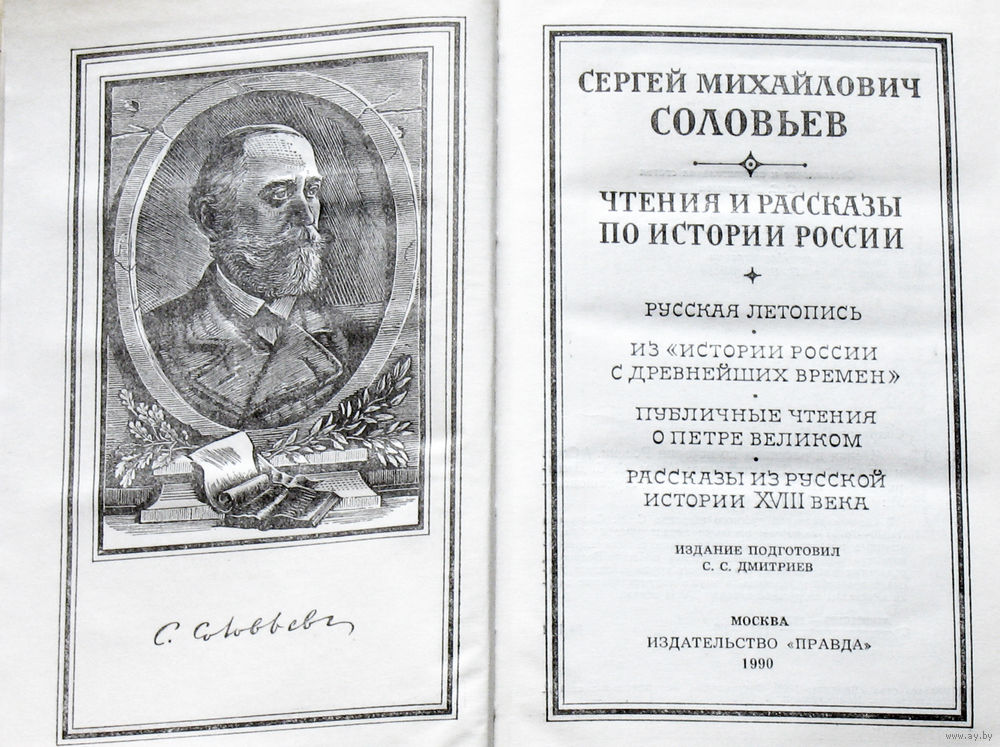 С. Соловьевъ

СЕРГЕЙ МИХАЙЛОВИЧ СОЛОВЬЕВ

ЧТЕНИЯ И РАССКАЗЫ ПО ИСТОРИИ РОССИИ

РУССКАЯ ЛЕТОПИСЬ

ИЗ «ИСТОРИИ РОССИИ С ДРЕВНЕЙШИХ ВРЕМЕН»

ПУБЛИЧНЫЕ ЧТЕНИЯ О ПЕТРЕ ВЕЛИКОМ

РАССКАЗЫ ИЗ РУССКОЙ ИСТОРИИ XVIII ВЕКА

ИЗДАНИЕ ПОДГОТОВИЛ С. С. ДМИТРИЕВ

МОСКВА
ИЗДАТЕЛЬСТВО «ПРАВДА»
1990

www.ay.by